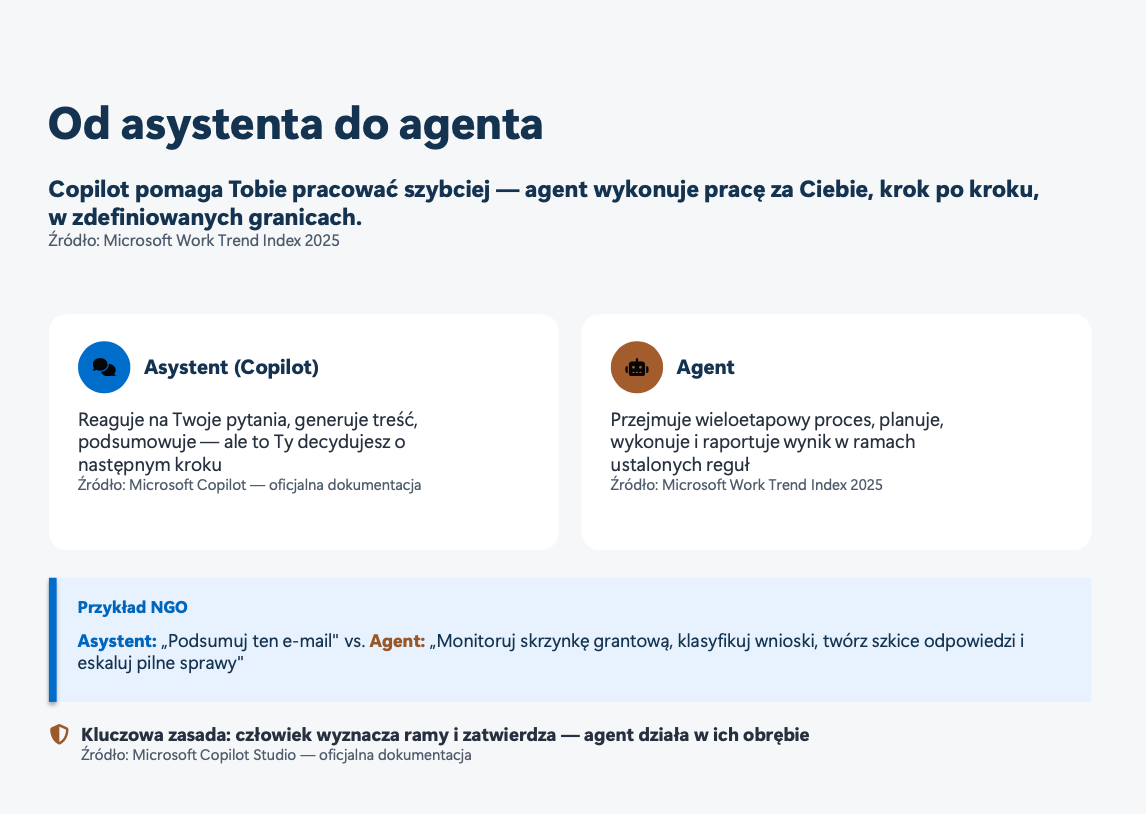 Od asystenta do agenta

Copilot pomaga Tobie pracować szybciej — agent wykonuje pracę za Ciebie, krok po kroku, w zdefiniowanych granicach.
Źródło: Microsoft Work Trend Index 2025

Asystent (Copilot)

Reaguje na Twoje pytania, generuje treść, podsumowuje — ale to Ty decydujesz o następnym kroku
Źródło: Microsoft Copilot — oficjalna dokumentacja

Agent

Przejmuje wieloetapowy proces, planuje, wykonuje i raportuje wynik w ramach ustalonych reguł
Źródło: Microsoft Work Trend Index 2025

Przykład NGO

Asystent: „Podsumuj ten e-mail" vs. Agent: „Monitoruj skrzynkę grantową, klasyfikuj wnioski, twórz szkice odpowiedzi i eskaluj pilne sprawy"

Kluczowa zasada: człowiek wyznacza ramy i zatwierdza — agent działa w ich obrębie
Źródło: Microsoft Copilot Studio — oficjalna dokumentacja